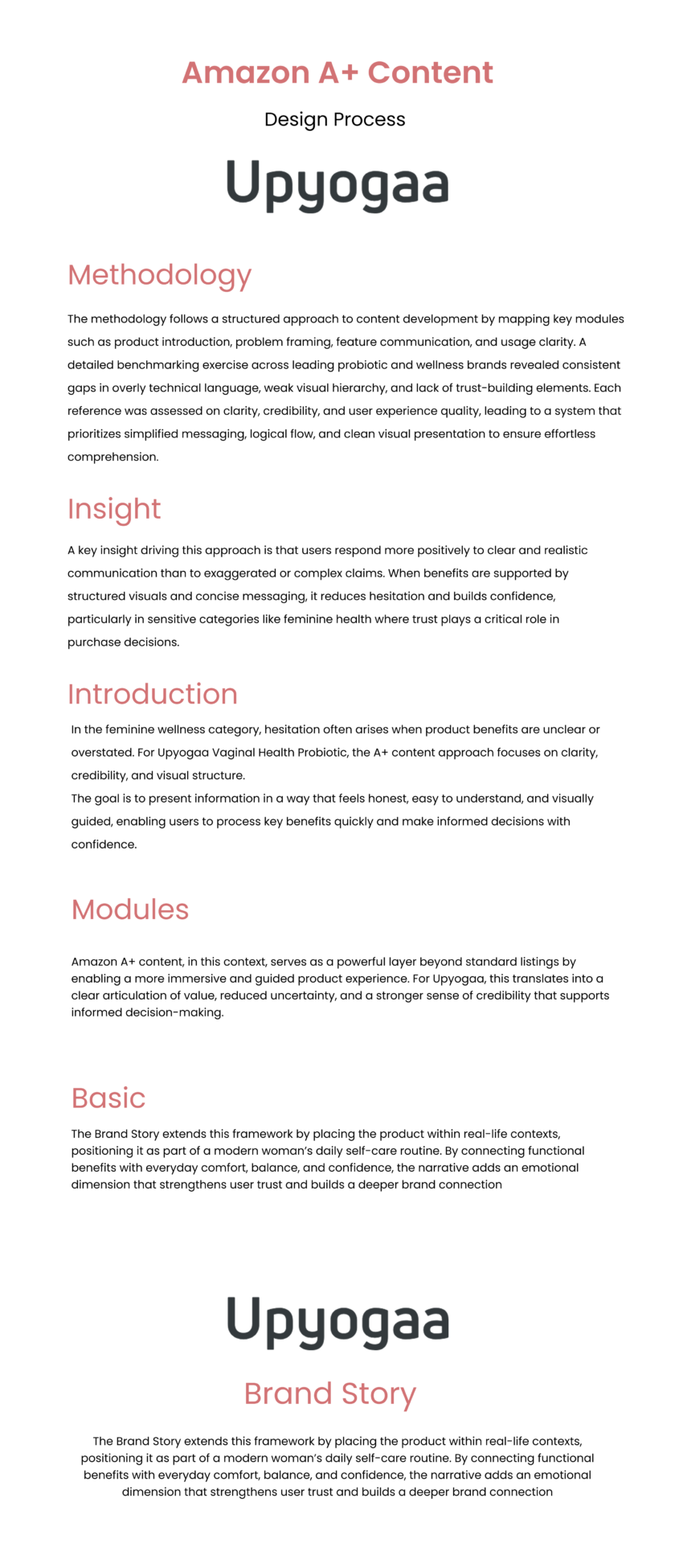 Amazon A+ Content

Design Process

Upyogaa

Methodology

The methodology follows a structured approach to content development by mapping key modules such as product introduction, problem framing, feature communication, and usage clarity. A detailed benchmarking exercise across leading probiotic and wellness brands revealed consistent gaps in overly technical language, weak visual hierarchy, and lack of trust-building elements. Each reference was assessed on clarity, credibility, and user experience quality, leading to a system that prioritizes simplified messaging, logical flow, and clean visual presentation to ensure effortless comprehension.

Insight

A key insight driving this approach is that users respond more positively to clear and realistic communication than to exaggerated or complex claims. When benefits are supported by structured visuals and concise messaging, it reduces hesitation and builds confidence, particularly in sensitive categories like feminine health where trust plays a critical role in purchase decisions.

Introduction

In the feminine wellness category, hesitation often arises when product benefits are unclear or overstated. For Upyogaa Vaginal Health Probiotic, the A+ content approach focuses on clarity, credibility, and visual structure.
The goal is to present information in a way that feels honest, easy to understand, and visually guided, enabling users to process key benefits quickly and make informed decisions with confidence.

Modules

Amazon A+ content, in this context, serves as a powerful layer beyond standard listings by enabling a more immersive and guided product experience. For Upyogaa, this translates into a clear articulation of value, reduced uncertainty, and a stronger sense of credibility that supports informed decision-making.

Basic

The Brand Story extends this framework by placing the product within real-life contexts, positioning it as part of a modern woman's daily self-care routine. By connecting functional benefits with everyday comfort, balance, and confidence, the narrative adds an emotional dimension that strengthens user trust and builds a deeper brand connection

Upyogaa

Brand Story

The Brand Story extends this framework by placing the product within real-life contexts, positioning it as part of a modern woman's daily self-care routine. By connecting functional benefits with everyday comfort, balance, and confidence, the narrative adds an emotional dimension that strengthens user trust and builds a deeper brand connection